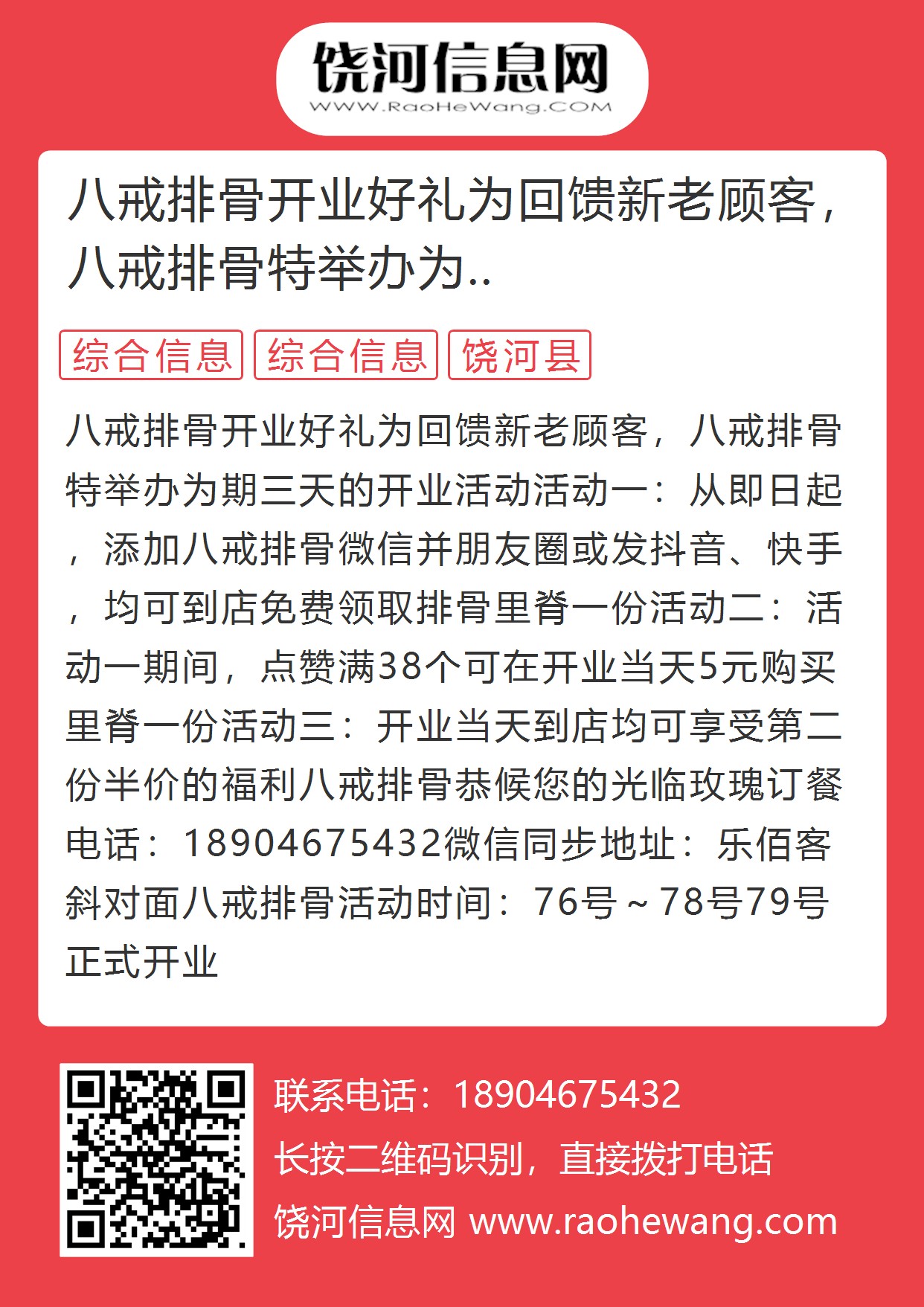 饶河信息网
WWW.RaoHeWang.COM

八戒排骨开业好礼为回馈新老顾客，八戒排骨特举办为..

综合信息 综合信息 饶河县

八戒排骨开业好礼为回馈新老顾客，八戒排骨特举办为期三天的开业活动活动一：从即日起，添加八戒排骨微信并朋友圈或发抖音、快手，均可到店免费领取排骨里脊一份活动二：活动一期间，点赞满38个可在开业当天5元购买里脊一份活动三：开业当天到店均可享受第二份半价的福利八戒排骨恭候您的光临玫瑰订餐电话：18904675432微信同步地址：乐佰客斜对面八戒排骨活动时间：76号～78号79号正式开业

联系电话：18904675432
长按二维码识别，直接拨打电话
饶河信息网 www.raohewang.com